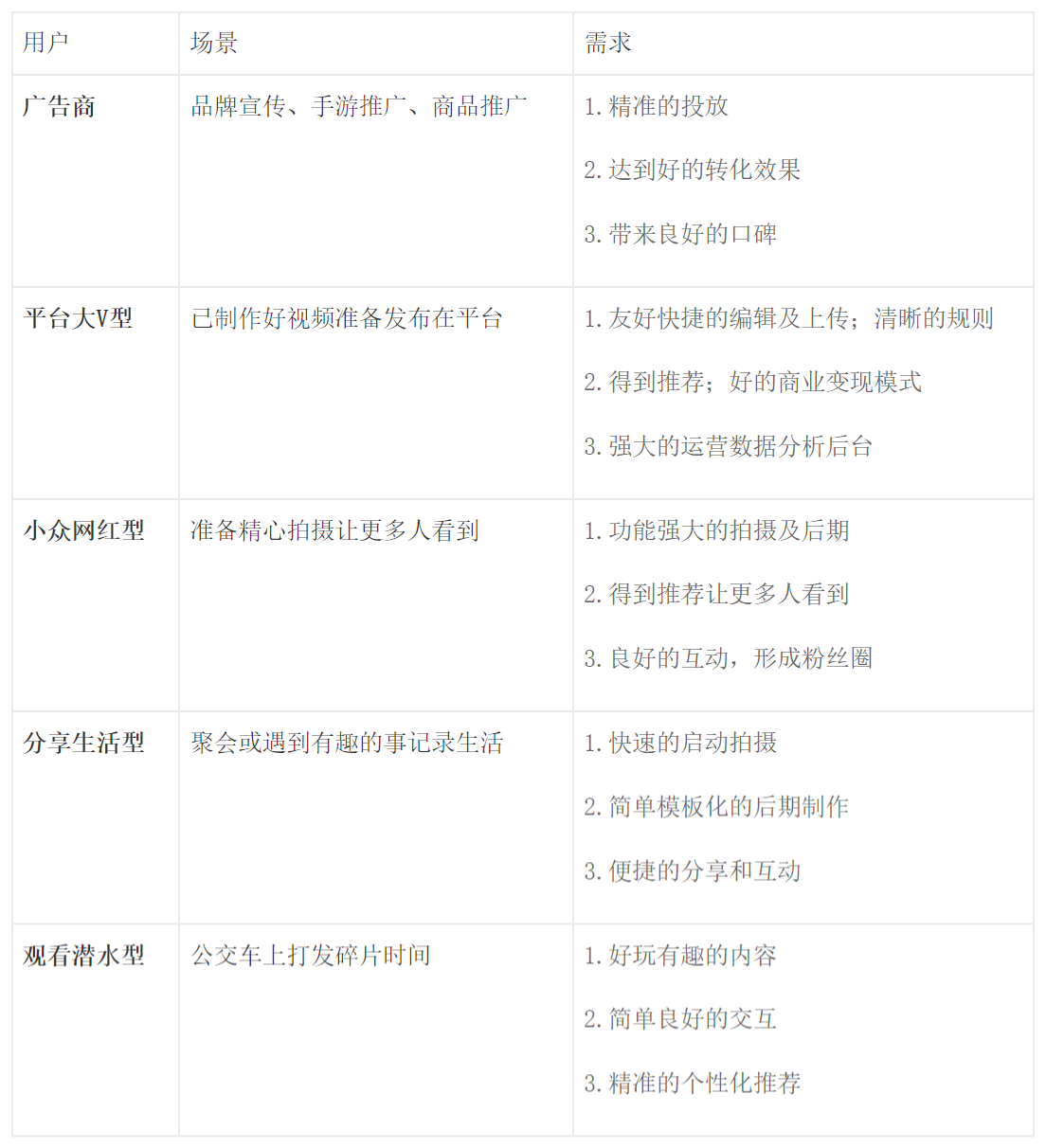 | 用户 | 场景 | 需求 |
|---|---|---|
| 广告商 | 品牌宣传、手游推广、商品推广 | 1.精准的投放 2.达到好的转化效果 3.带来良好的口碑 |
| 平台大V型 | 已制作好视频准备发布在平台 | 1.友好快捷的编辑及上传；清晰的规则 2.得到推荐；好的商业变现模式 3.强大的运营数据分析后台 |
| 小众网红型 | 准备精心拍摄让更多人看到 | 1.功能强大的拍摄及后期 2.得到推荐让更多人看到 3.良好的互动，形成粉丝圈 |
| 分享生活型 | 聚会或遇到有趣的事记录生活 | 1.快速的启动拍摄 2.简单模板化的后期制作 3.便捷的分享和互动 |
| 观看潜水型 | 公交车上打发碎片时间 | 1.好玩有趣的内容 2.简单良好的交互 3.精准的个性化推荐 |